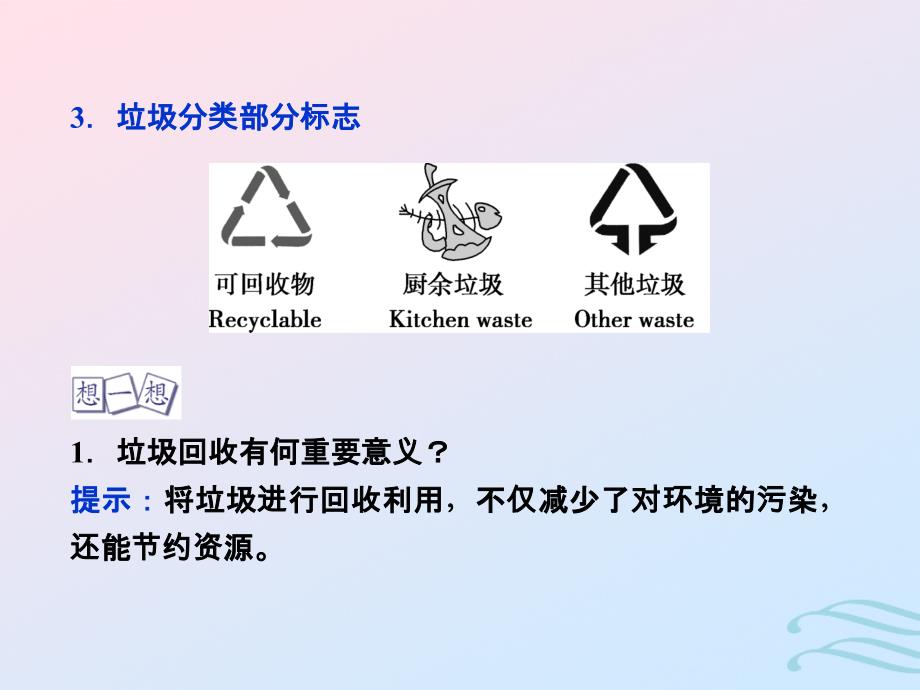 3. 垃圾分类部分标志

可回收物
Recyclable

厨余垃圾
Kitchen waste

其他垃圾
Other waste

想一想

1. 垃圾回收有何重要意义？

提示：将垃圾进行回收利用，不仅减少了对环境的污染，还能节约资源。